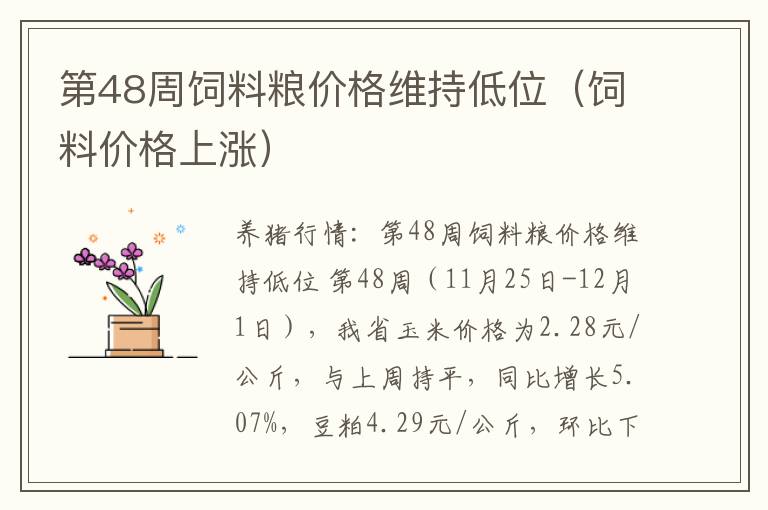 第48周饲料粮价格维持低位（饲料价格上涨）

养猪行情：第48周饲料粮价格维持低位 第48周（11月25日-12月1日），我省玉米价格为2.28元/公斤，与上周持平，同比增长5.07%，豆粕4.29元/公斤，环比下